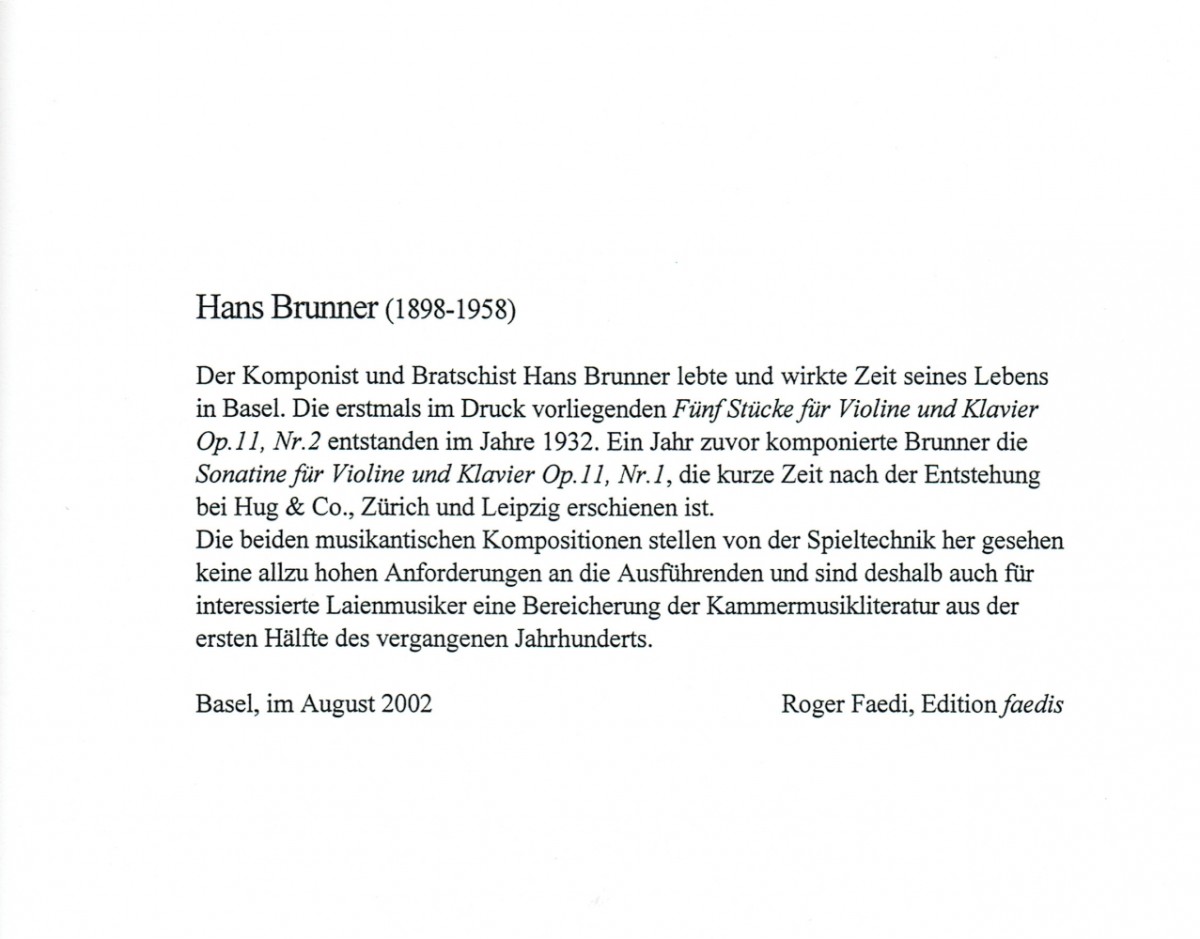 Hans Brunner (1898-1958)

Der Komponist und Bratschist Hans Brunner lebte und wirkte Zeit seines Lebens in Basel. Die erstmals im Druck vorliegenden Fünf Stücke für Violine und Klavier Op.11, Nr.2 entstanden im Jahre 1932. Ein Jahr zuvor komponierte Brunner die Sonatine für Violine und Klavier Op.11, Nr.1, die kurze Zeit nach der Entstehung bei Hug & Co., Zürich und Leipzig erschienen ist.
Die beiden musikantischen Kompositionen stellen von der Spieltechnik her gesehen keine allzu hohen Anforderungen an die Ausführenden und sind deshalb auch für interessierte Laienmusiker eine Bereicherung der Kammermusikliteratur aus der ersten Hälfte des vergangenen Jahrhunderts.

Basel, im August 2002

Roger Faedi, Edition faedis